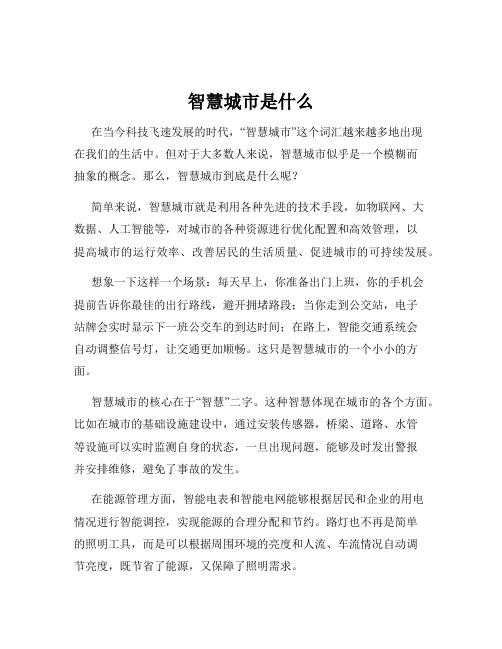 智慧城市是什么

在当今科技飞速发展的时代，“智慧城市”这个词汇越来越多地出现在我们的生活中。但对于大多数人来说，智慧城市似乎是一个模糊而抽象的概念。那么，智慧城市到底是什么呢？

简单来说，智慧城市就是利用各种先进的技术手段，如物联网、大数据、人工智能等，对城市的各种资源进行优化配置和高效管理，以提高城市的运行效率、改善居民的生活质量、促进城市的可持续发展。

想象一下这样一个场景：每天早上，你准备出门上班，你的手机会提前告诉你最佳的出行路线，避开拥堵路段；当你走到公交站，电子站牌会实时显示下一班公交车的到达时间；在路上，智能交通系统会自动调整信号灯，让交通更加顺畅。这只是智慧城市的一个小小的方面。

智慧城市的核心在于“智慧”二字。这种智慧体现在城市的各个方面。比如在城市的基础设施建设中，通过安装传感器，桥梁、道路、水管等设施可以实时监测自身的状态，一旦出现问题，能够及时发出警报并安排维修，避免了事故的发生。

在能源管理方面，智能电表和智能电网能够根据居民和企业的用电情况进行智能调控，实现能源的合理分配和节约。路灯也不再是简单的照明工具，而是可以根据周围环境的亮度和人流、车流情况自动调节亮度，既节省了能源，又保障了照明需求。